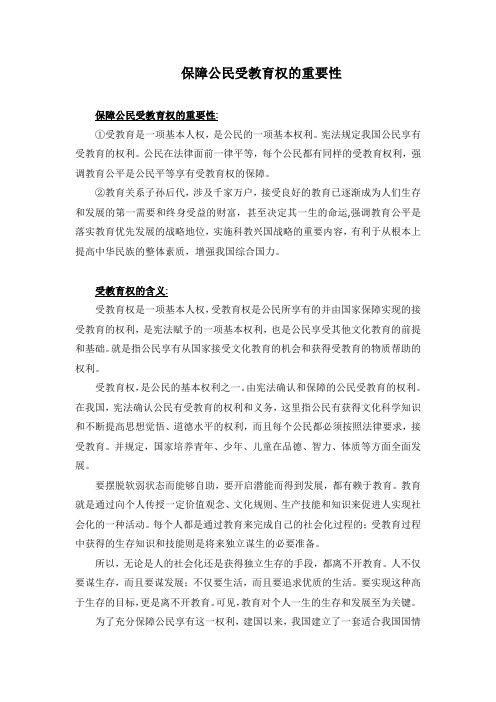 保障公民受教育权的重要性

保障公民受教育权的重要性:

①受教育是一项基本人权，是公民的一项基本权利。宪法规定我国公民享有受教育的权利。公民在法律面前一律平等，每个公民都有同样的受教育权利，强调教育公平是公民平等享有受教育权的保障。

②教育关系子孙后代，涉及千家万户，接受良好的教育已逐渐成为人们生存和发展的第一需要和终身受益的财富，甚至决定其一生的命运,强调教育公平是落实教育优先发展的战略地位，实施科教兴国战略的重要内容，有利于从根本上提高中华民族的整体素质，增强我国综合国力。

受教育权的含义:

受教育权是一项基本人权，受教育权是公民所享有的并由国家保障实现的接受教育的权利，是宪法赋予的一项基本权利，也是公民享受其他文化教育的前提和基础。就是指公民享有从国家接受文化教育的机会和获得受教育的物质帮助的权利。

受教育权，是公民的基本权利之一。由宪法确认和保障的公民受教育的权利。在我国，宪法确认公民有受教育的权利和义务，这里指公民有获得文化科学知识和不断提高思想觉悟、道德水平的权利，而且每个公民都必须按照法律要求，接受教育。并规定，国家培养青年、少年、儿童在品德、智力、体质等方面全面发展。

要摆脱软弱状态而能够自助，要开启潜能而得到发展，都有赖于教育。教育就是通过向个人传授一定价值观念、文化规则、生产技能和知识来促进人实现社会化的一种活动。每个人都是通过教育来完成自己的社会化过程的：受教育过程中获得的生存知识和技能则是将来独立谋生的必要准备。

所以，无论是人的社会化还是获得独立生存的手段，都离不开教育。人不仅要谋生存，而且要谋发展；不仅要生活，而且要追求优质的生活。要实现这种高于生存的目标，更是离不开教育。可见，教育对个人一生的生存和发展至为关键。

为了充分保障公民享有这一权利，建国以来，我国建立了一套适合我国国情